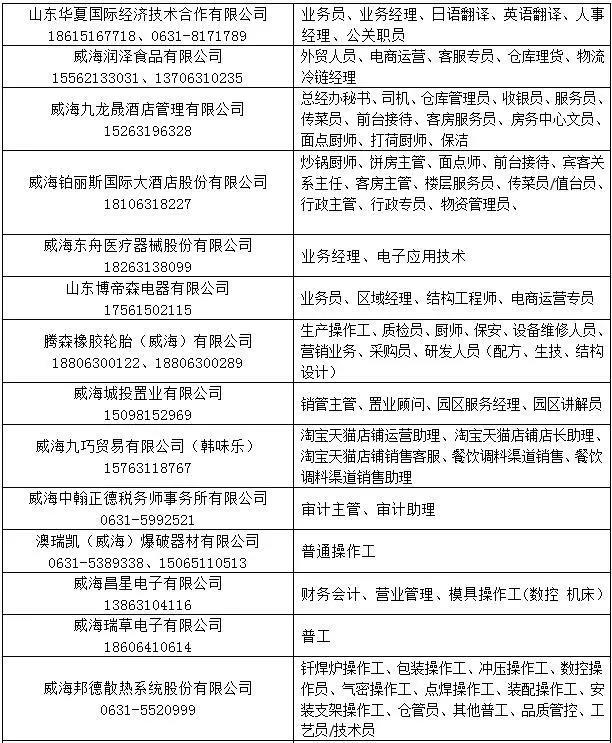 | | |
|---|---|
| 山东华夏国际经济技术合作有限公司 18615167718、0631-8171789 | 业务员、业务经理、日语翻译、英语翻译、人事经理、公关职员 |
| 威海润泽食品有限公司 15562133031、13706310235 | 外贸人员、电商运营、客服专员、仓库理货、物流冷链经理 |
| 威海九龙晟酒店管理有限公司 15263196328 | 总经办秘书、司机、仓库管理员、收银员、服务员、传菜员、前台接待、客房服务员、房务中心文员、面点厨师、打荷厨师、保洁 |
| 威海铂丽斯国际大酒店股份有限公司 18106318227 | 炒锅厨师、饼房主管、面点师、前台接待、宾客关系主任、客房主管、楼层服务员、传菜员/值台员、行政主管、行政专员、物资管理员、 |
| 威海东舟医疗器械股份有限公司 18263138099 | 业务经理、电子应用技术 |
| 山东博帝森电器有限公司 17561502115 | 业务员、区域经理、结构工程师、电商运营专员 |
| 腾森橡胶轮胎（威海）有限公司 18806300122、18806300289 | 生产操作工、质检员、厨师、保安、设备维修人员、营销业务、采购员、研发人员（配方、生技、结构设计） |
| 威海城投置业有限公司 15098152969 | 销管主管、置业顾问、园区服务经理、园区讲解员 |
| 威海九巧贸易有限公司（韩味乐） 15763118767 | 淘宝天猫店铺运营助理、淘宝天猫店铺店长助理、淘宝天猫店铺销售客服、餐饮调料渠道销售、餐饮调料渠道销售助理 |
| 威海中翰正德税务师事务所有限公司 0631-5992521 | 审计主管、审计助理 |
| 澳瑞凯（威海）爆破器材有限公司 0631-5389338、15065110513 | 普通操作工 |
| 威海昌星电子有限公司 13863104116 | 财务会计、营业管理、模具操作工(数控 机床) |
| 威海瑞草电子有限公司 18606410614 | 普工 |
| 威海邦德散热系统股份有限公司 0631-5520999 | 钎焊炉操作工、包装操作工、冲压操作工、数控操作员、气密操作工、点焊操作工、装配操作工、安装支架操作工、仓管员、其他普工、品质管控、工艺员/技术员 |